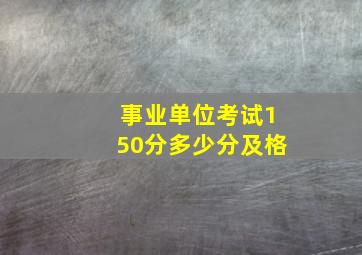 事业单位考试150分多少分及格